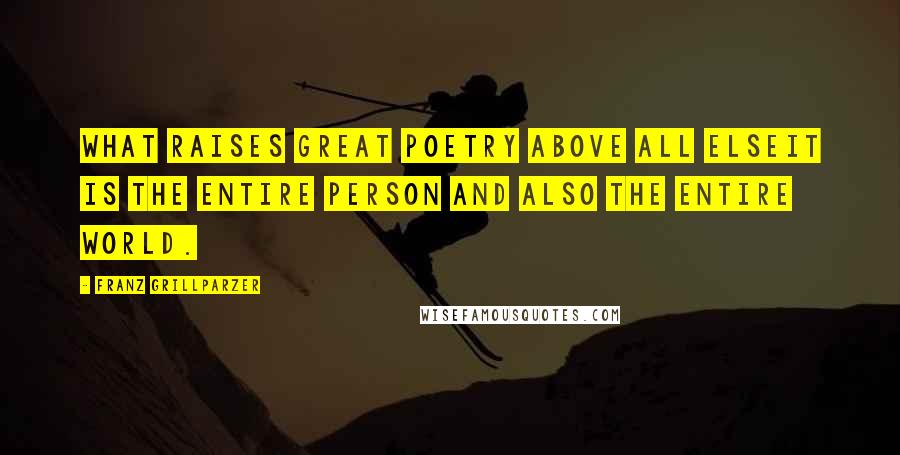 WHAT RAISES GREAT POETRY ABOVE ALL ELSEIT IS THE ENTIRE PERSON AND ALSO THE ENTIRE WORLD.

- FRANZ GRILLPARZER

WISEFAMOUSQUOTES.COM